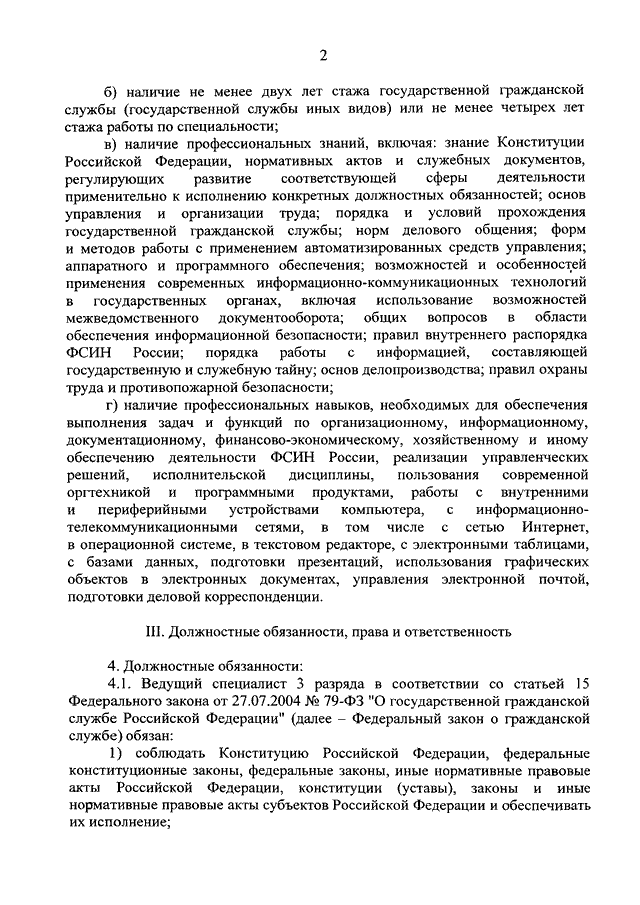 2

б) наличие не менее двух лет стажа государственной гражданской службы (государственной службы иных видов) или не менее четырех лет стажа работы по специальности;

в) наличие профессиональных знаний, включая: знание Конституции Российской Федерации, нормативных актов и служебных документов, регулирующих развитие соответствующей сферы деятельности применительно к исполнению конкретных должностных обязанностей; основ управления и организации труда; порядка и условий прохождения государственной гражданской службы; норм делового общения; форм и методов работы с применением автоматизированных средств управления; аппаратного и программного обеспечения; возможностей и особенностей применения современных информационно-коммуникационных технологий в государственных органах, включая использование возможностей межведомственного документооборота; общих вопросов в области обеспечения информационной безопасности; правил внутреннего распорядка ФСИН России; порядка работы с информацией, составляющей государственную и служебную тайну; основ делопроизводства; правил охраны труда и противопожарной безопасности;

г) наличие профессиональных навыков, необходимых для обеспечения выполнения задач и функций по организационному, информационному, документационному, финансово-экономическому, хозяйственному и иному обеспечению деятельности ФСИН России, реализации управленческих решений, исполнительской дисциплины, пользования современной оргтехникой и программными продуктами, работы с внутренними и периферийными устройствами компьютера, с информационно-телекоммуникационными сетями, в том числе с сетью Интернет, в операционной системе, в текстовом редакторе, с электронными таблицами, с базами данных, подготовки презентаций, использования графических объектов в электронных документах, управления электронной почтой, подготовки деловой корреспонденции.

III. Должностные обязанности, права и ответственность

4. Должностные обязанности:

4.1. Ведущий специалист 3 разряда в соответствии со статьей 15 Федерального закона от 27.07.2004 № 79-ФЗ "О государственной гражданской службе Российской Федерации" (далее – Федеральный закон о гражданской службе) обязан:

1) соблюдать Конституцию Российской Федерации, федеральные конституционные законы, федеральные законы, иные нормативные правовые акты Российской Федерации, конституции (уставы), законы и иные нормативные правовые акты субъектов Российской Федерации и обеспечивать их исполнение;